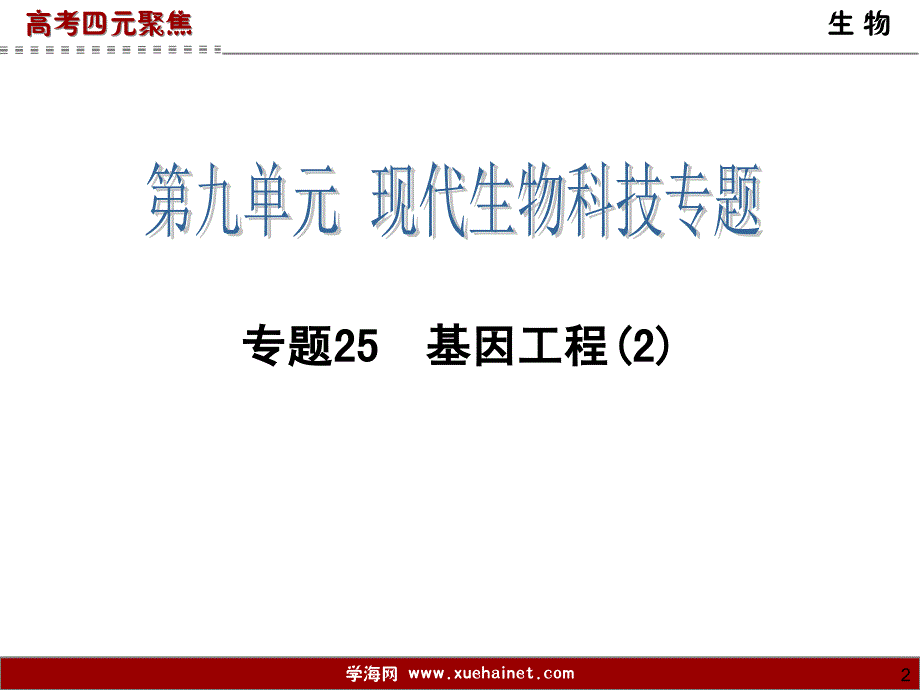 高考四元聚焦

生 物

第九单元 现代生物科技专题

专题25 基因工程(2)

学海网 www.xuehainet.com

2